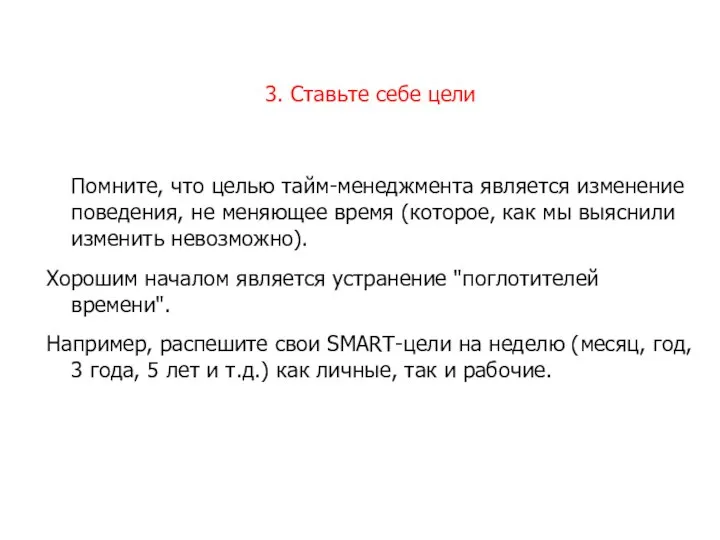 3. Ставьте себе цели

Помните, что целью тайм-менеджмента является изменение поведения, не меняющее время (которое, как мы выяснили изменить невозможно).

Хорошим началом является устранение "поглотителей времени".

Например, распешите свои SMART-цели на неделю (месяц, год, 3 года, 5 лет и т.д.) как личные, так и рабочие.